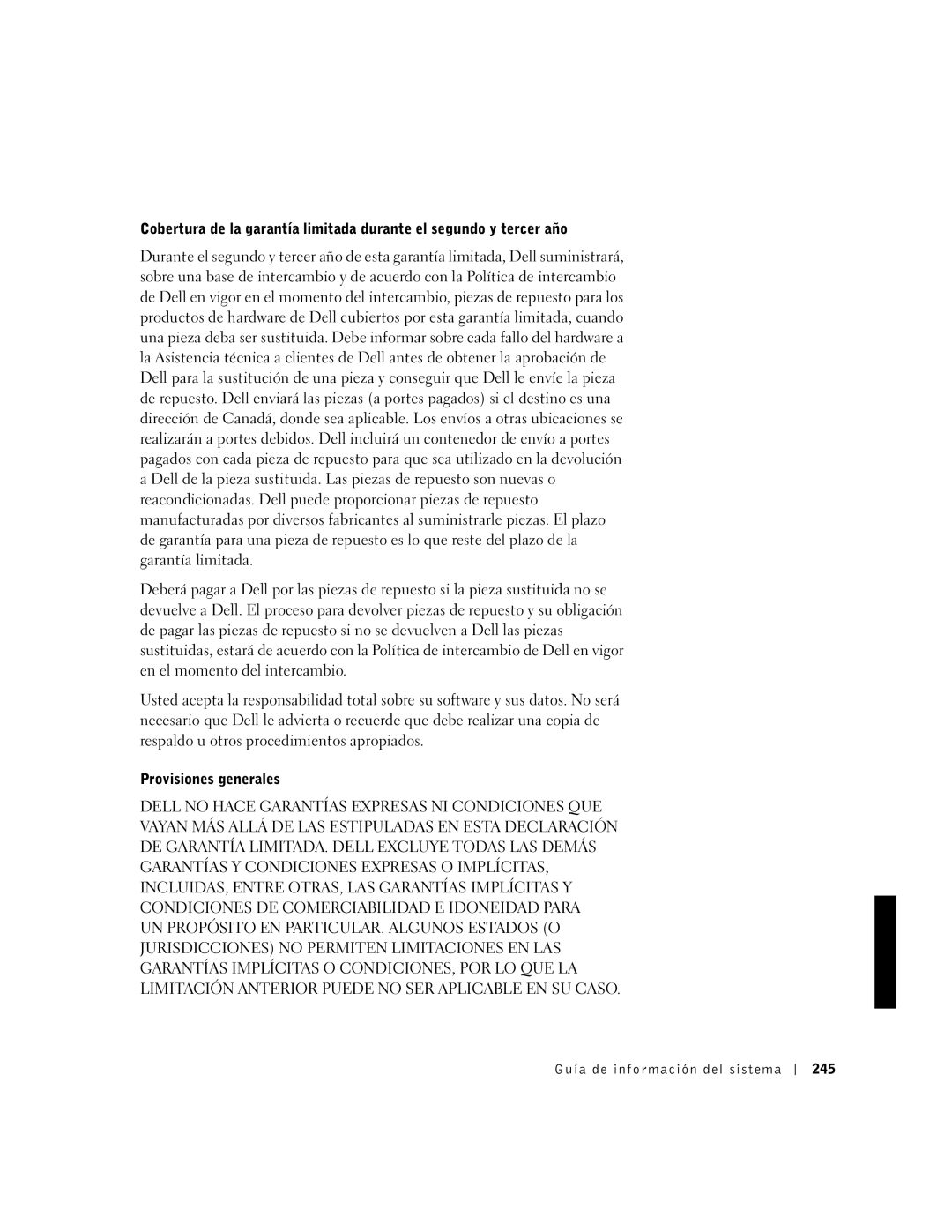 Cobertura de la garantía limitada durante el segundo y tercer año

Durante el segundo y tercer año de esta garantía limitada, Dell suministrará, sobre una base de intercambio y de acuerdo con la Política de intercambio de Dell en vigor en el momento del intercambio, piezas de repuesto para los productos de hardware de Dell cubiertos por esta garantía limitada, cuando una pieza deba ser sustituida. Debe informar sobre cada fallo del hardware a la Asistencia técnica a clientes de Dell antes de obtener la aprobación de Dell para la sustitución de una pieza y conseguir que Dell le envíe la pieza de repuesto. Dell enviará las piezas (a portes pagados) si el destino es una dirección de Canadá, donde sea aplicable. Los envíos a otras ubicaciones se realizarán a portes debidos. Dell incluirá un contenedor de envío a portes pagados con cada pieza de repuesto para que sea utilizado en la devolución a Dell de la pieza sustituida. Las piezas de repuesto son nuevas o reacondicionadas. Dell puede proporcionar piezas de repuesto manufacturadas por diversos fabricantes al suministrarle piezas. El plazo de garantía para una pieza de repuesto es lo que reste del plazo de la garantía limitada.

Deberá pagar a Dell por las piezas de repuesto si la pieza sustituida no se devuelve a Dell. El proceso para devolver piezas de repuesto y su obligación de pagar las piezas de repuesto si no se devuelven a Dell las piezas sustituidas, estará de acuerdo con la Política de intercambio de Dell en vigor en el momento del intercambio.

Usted acepta la responsabilidad total sobre su software y sus datos. No será necesario que Dell le advierta o recuerde que debe realizar una copia de respaldo u otros procedimientos apropiados.

Provisiones generales

DELL NO HACE GARANTÍAS EXPRESAS NI CONDICIONES QUE VAYAN MÁS ALLÁ DE LAS ESTIPULADAS EN ESTA DECLARACIÓN DE GARANTÍA LIMITADA. DELL EXCLUYE TODAS LAS DEMÁS GARANTÍAS Y CONDICIONES EXPRESAS O IMPLÍCITAS, INCLUIDAS, ENTRE OTRAS, LAS GARANTÍAS IMPLÍCITAS Y CONDICIONES DE COMERCIABILIDAD E IDONEIDAD PARA UN PROPÓSITO EN PARTICULAR. ALGUNOS ESTADOS (O JURISDICCIONES) NO PERMITEN LIMITACIONES EN LAS GARANTÍAS IMPLÍCITAS O CONDICIONES, POR LO QUE LA LIMITACIÓN ANTERIOR PUEDE NO SER APLICABLE EN SU CASO.

Guía de información del sistema | 245